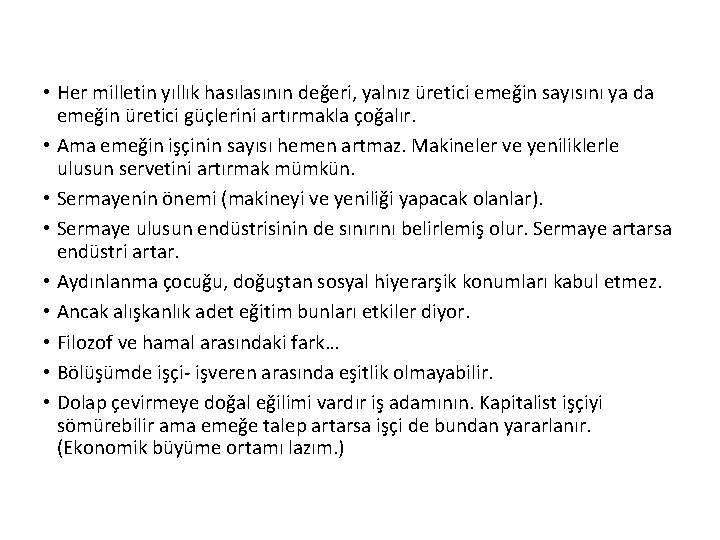 • Her milletin yıllık hasılasının değeri, yalnız üretici emeğin sayısını ya da emeğin üretici güçlerini artırmakla çoğalır.
• Ama emeğin işçinin sayısı hemen artmaz. Makineler ve yeniliklerle ulusun servetini artırmak mümkün.
• Sermayenin önemi (makineyi ve yeniliği yapacak olanlar).
• Sermaye ulusun endüstrisinin de sınırını belirlemiş olur. Sermaye artarsa endüstri artar.
• Aydınlanma çocuğu, doğuştan sosyal hiyerarşik konumları kabul etmez.
• Ancak alışkanlık adet eğitim bunları etkiler diyor.
• Filozof ve hamal arasındaki fark…
• Bölüşümde işçi- işveren arasında eşitlik olmayabilir.
• Dolap çevirmeye doğal eğilimi vardır iş adamının. Kapitalist işçiyi sömürebilir ama emeğe talep artarsa işçi de bundan yararlanır. (Ekonomik büyüme ortamı lazım.)